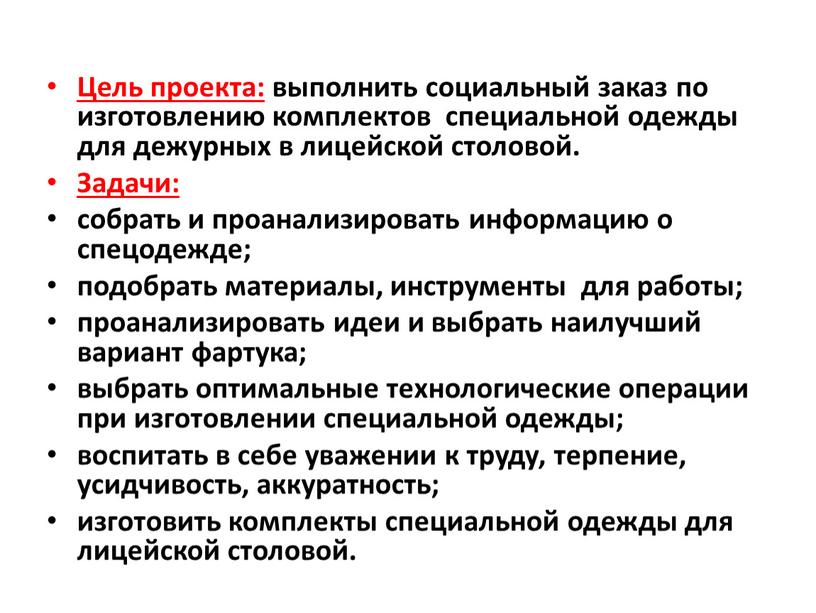 • Цель проекта: выполнить социальный заказ по изготовлению комплектов специальной одежды для дежурных в лицейской столовой.
• Задачи:
• собрать и проанализировать информацию о спецодежде;
• подобрать материалы, инструменты для работы;
• проанализировать идеи и выбрать наилучший вариант фартука;
• выбрать оптимальные технологические операции при изготовлении специальной одежды;
• воспитать в себе уважении к труду, терпение, усидчивость, аккуратность;
• изготовить комплекты специальной одежды для лицейской столовой.